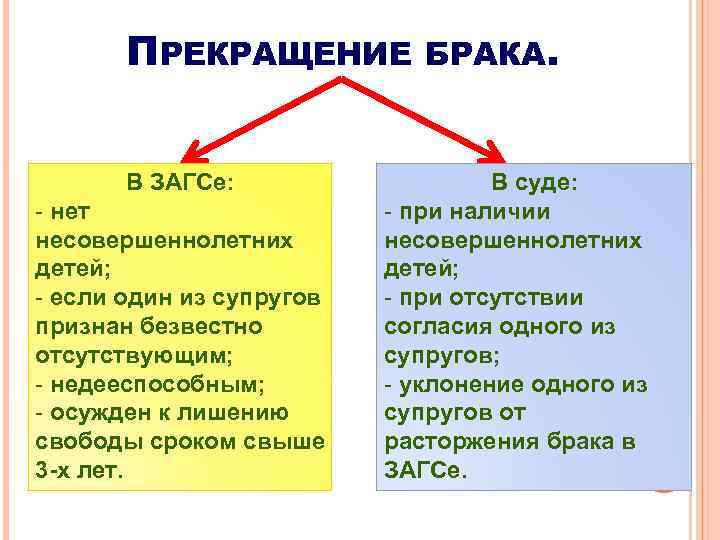 ПРЕКРАЩЕНИЕ БРАКА.

В ЗАГСе:
- нет несовершеннолетних детей;
- если один из супругов признан безвестно отсутствующим;
- недееспособным;
- осужден к лишению свободы сроком свыше 3-х лет.

В суде:
- при наличии несовершеннолетних детей;
- при отсутствии согласия одного из супругов;
- уклонение одного из супругов от расторжения брака в ЗАГСе.